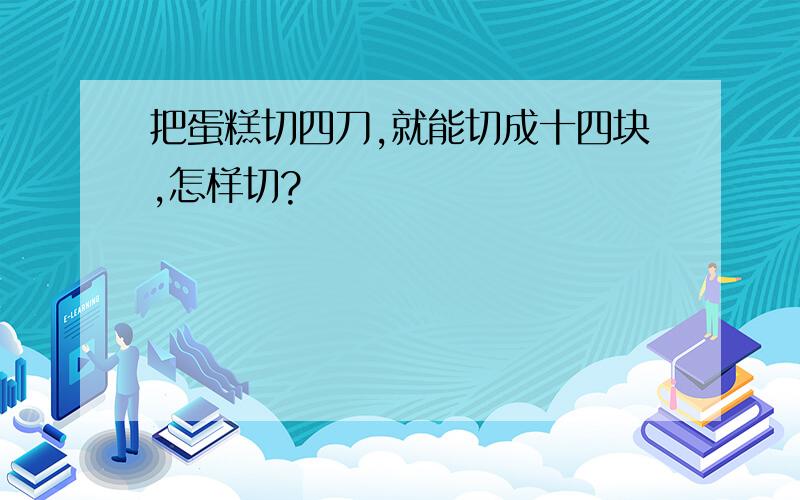 把蛋糕切四刀,就能切成十四块,怎样切?

E-LEARNING